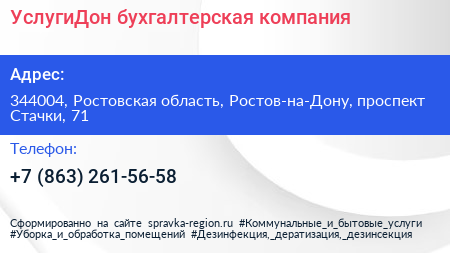 УслугиДон бухгалтерская компания

Адрес:

344004, Ростовская область, Ростов-на-Дону, проспект Стачки, 71

Телефон:

+7 (863) 261-56-58

Сформированно на сайте spravka-region.ru #Коммунальные_и_бытовые_услуги #Уборка_и_обработка_помещений #Дезинфекция,_дератизация,_дезинсекция